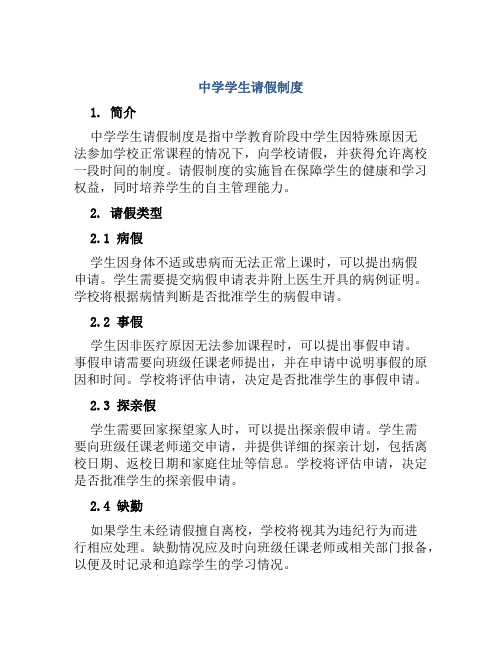 中学学生请假制度

1. 简介

中学学生请假制度是指中学教育阶段中学生因特殊原因无法参加学校正常课程的情况下，向学校请假，并获得允许离校一段时间的制度。请假制度的实施旨在保障学生的健康和学习权益，同时培养学生的自主管理能力。

2. 请假类型

2.1 病假

学生因身体不适或患病而无法正常上课时，可以提出病假申请。学生需要提交病假申请表并附上医生开具的病例证明。学校将根据病情判断是否批准学生的病假申请。

2.2 事假

学生因非医疗原因无法参加课程时，可以提出事假申请。事假申请需要向班级任课老师提出，并在申请中说明事假的原因和时间。学校将评估申请，决定是否批准学生的事假申请。

2.3 探亲假

学生需要回家探望家人时，可以提出探亲假申请。学生需要向班级任课老师递交申请，并提供详细的探亲计划，包括离校日期、返校日期和家庭住址等信息。学校将评估申请，决定是否批准学生的探亲假申请。

2.4 缺勤

如果学生未经请假擅自离校，学校将视其为违纪行为而进行相应处理。缺勤情况应及时向班级任课老师或相关部门报备，以便及时记录和追踪学生的学习情况。